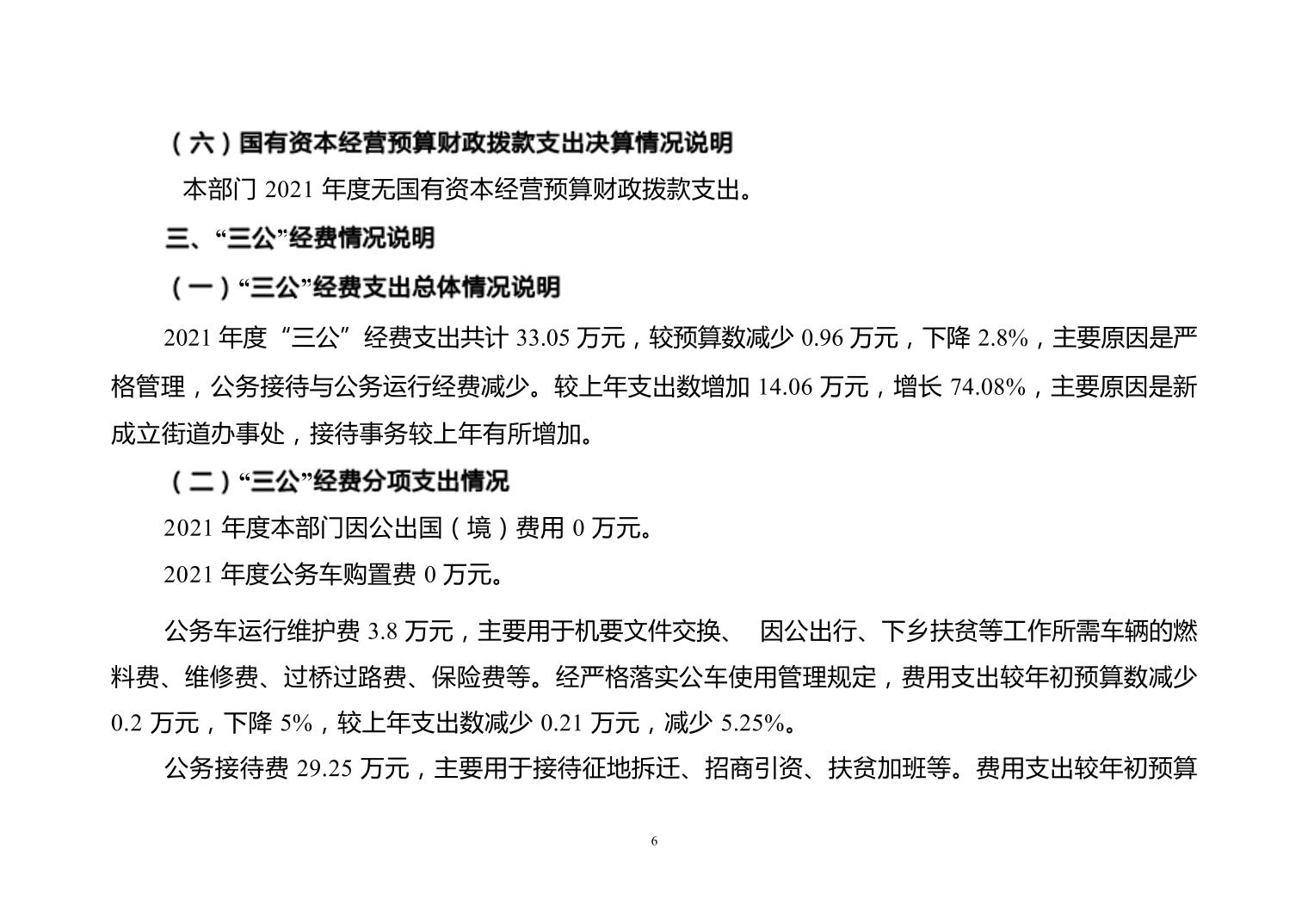 （六）国有资本经营预算财政拨款支出决算情况说明

本部门 2021 年度无国有资本经营预算财政拨款支出。

三、“三公”经费情况说明

（一）“三公”经费支出总体情况说明

2021 年度“三公”经费支出共计 33.05 万元，较预算数减少 0.96 万元，下降 2.8%，主要原因是严格管理，公务接待与公务运行经费减少。较上年支出数增加 14.06 万元，增长 74.08%，主要原因是新成立街道办事处，接待事务较上年有所增加。

（二）“三公”经费分项支出情况

2021 年度本部门因公出国（境）费用 0 万元。

2021 年度公务车购置费 0 万元。

公务车运行维护费 3.8 万元，主要用于机要文件交换、 因公出行、下乡扶贫等工作所需车辆的燃料费、维修费、过桥过路费、保险费等。经严格落实公车使用管理规定，费用支出较年初预算数减少 0.2 万元，下降 5%，较上年支出数减少 0.21 万元，减少 5.25%。

公务接待费 29.25 万元，主要用于接待征地拆迁、招商引资、扶贫加班等。费用支出较年初预算

6